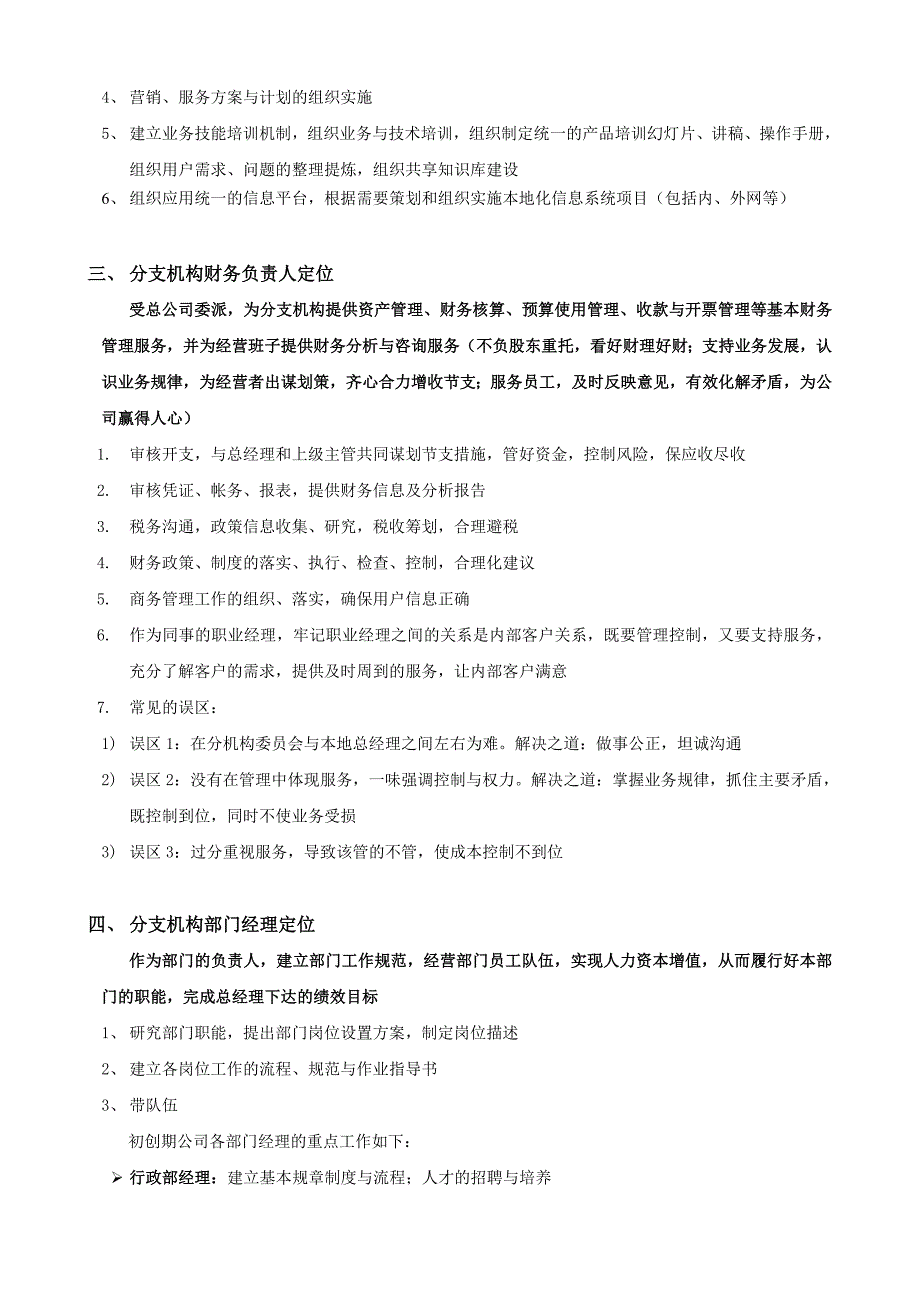 4、 营销、服务方案与计划的组织实施

5、 建立业务技能培训机制，组织业务与技术培训，组织制定统一的产品培训幻灯片、讲稿、操作手册，组织用户需求、问题的整理提炼，组织共享知识库建设

6、 组织应用统一的信息平台，根据需要策划和组织实施本地化信息系统项目（包括内、外网等）

三、 分支机构财务负责人定位

受总公司委派，为分支机构提供资产管理、财务核算、预算使用管理、收款与开票管理等基本财务管理服务，并为经营班子提供财务分析与咨询服务（不负股东重托，看好财理好财；支持业务发展，认识业务规律，为经营者出谋划策，齐心合力增收节支；服务员工，及时反映意见，有效化解矛盾，为公司赢得人心）

1. 审核开支，与总经理和上级主管共同谋划节支措施，管好资金，控制风险，保应收尽收

2. 审核凭证、帐务、报表，提供财务信息及分析报告

3. 税务沟通，政策信息收集、研究，税收筹划，合理避税

4. 财务政策、制度的落实、执行、检查、控制，合理化建议

5. 商务管理工作的组织、落实，确保用户信息正确

6. 作为同事的职业经理，牢记职业经理之间的关系是内部客户关系，既要管理控制，又要支持服务，充分了解客户的需求，提供及时周到的服务，让内部客户满意

7. 常见的误区：

1） 误区 1：在分机构委员会与本地总经理之间左右为难。解决之道：做事公正，坦诚沟通

2） 误区 2：没有在管理中体现服务，一味强调控制与权力。解决之道：掌握业务规律，抓住主要矛盾，既控制到位，同时不使业务受损

3） 误区 3：过分重视服务，导致该管的不管，使成本控制不到位

四、 分支机构部门经理定位

作为部门的负责人，建立部门工作规范，经营部门员工队伍，实现人力资本增值，从而履行好本部门的职能，完成总经理下达的绩效目标

1、 研究部门职能，提出部门岗位设置方案，制定岗位描述

2、 建立各岗位工作的流程、规范与作业指导书

3、 带队伍

初创期公司各部门经理的重点工作如下：

➢ 行政部经理：建立基本规章制度与流程；人才的招聘与培养